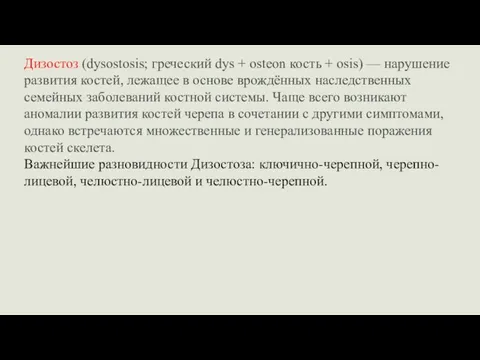 Дизостоз (dysostosis; греческий dys + osteon кость + osis) — нарушение развития костей, лежащее в основе врождённых наследственных семейных заболеваний костной системы. Чаще всего возникают аномалии развития костей черепа в сочетании с другими симптомами, однако встречаются множественные и генерализованные поражения костей скелета.
Важнейшие разновидности Дизостоза: ключично-черепной, черепно-лицевой, челюстно-лицевой и челюстно-черепной.